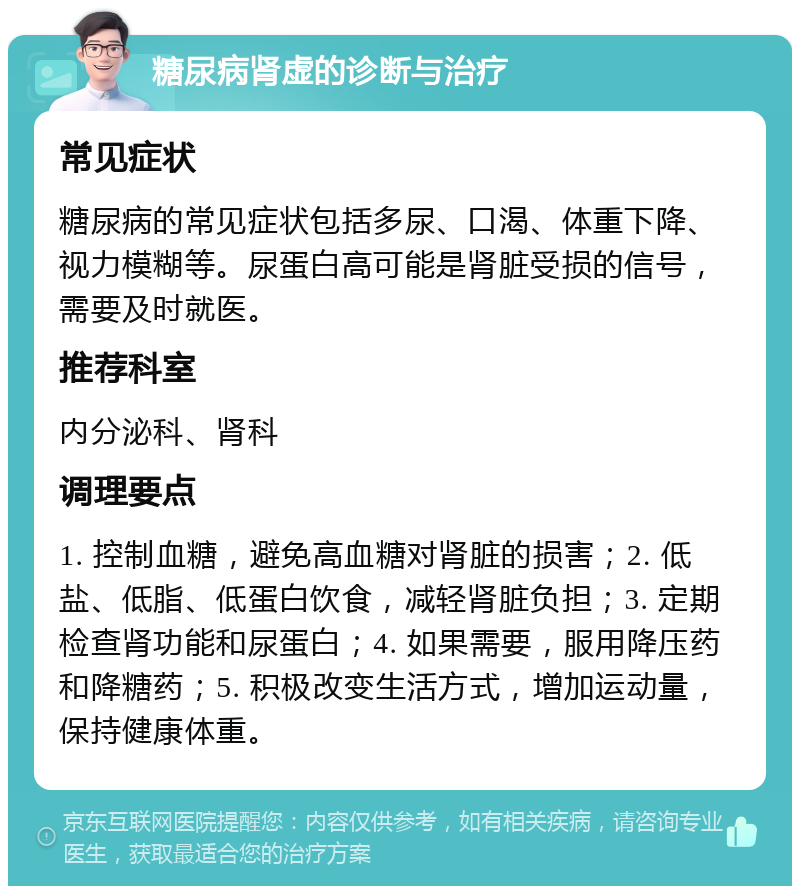 糖尿病肾虚的诊断与治疗

常见症状

糖尿病的常见症状包括多尿、口渴、体重下降、视力模糊等。尿蛋白高可能是肾脏受损的信号，需要及时就医。

推荐科室

内分泌科、肾科

调理要点

1. 控制血糖，避免高血糖对肾脏的损害；2. 低盐、低脂、低蛋白饮食，减轻肾脏负担；3. 定期检查肾功能和尿蛋白；4. 如果需要，服用降压药和降糖药；5. 积极改变生活方式，增加运动量，保持健康体重。

京东互联网医院提醒您：内容仅供参考，如有相关疾病，请咨询专业医生，获取最适合您的治疗方案